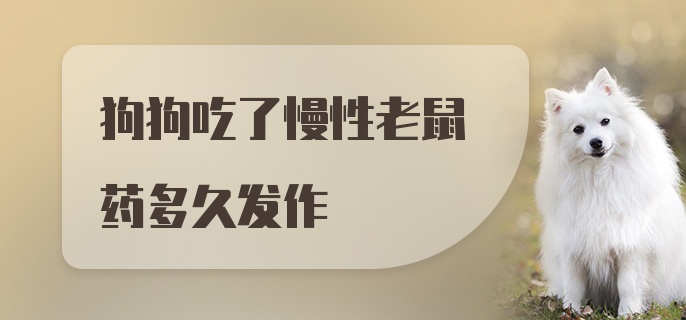 狗狗吃了慢性老鼠药多久发作